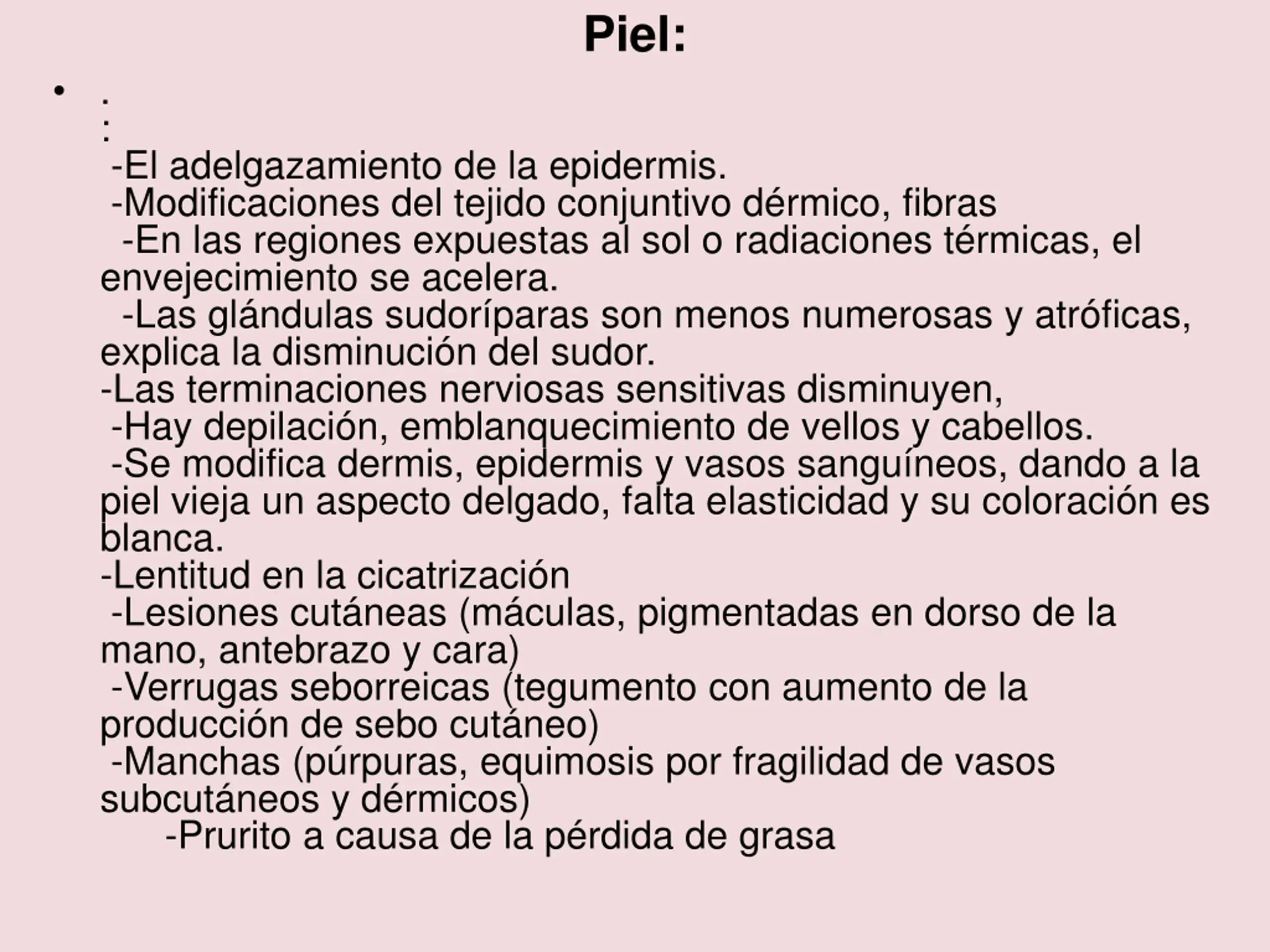 Piel:

• .
:
-El adelgazamiento de la epidermis.
-Modificaciones del tejido conjuntivo dérmico, fibras
-En las regiones expuestas al sol o radiaciones térmicas, el envejecimiento se acelera.
-Las glándulas sudoríparas son menos numerosas y atróficas, explica la disminución del sudor.
-Las terminaciones nerviosas sensitivas disminuyen,
-Hay depilación, emblanquecimiento de vellos y cabellos.
-Se modifica dermis, epidermis y vasos sanguíneos, dando a la piel vieja un aspecto delgado, falta elasticidad y su coloración es blanca.
-Lentitud en la cicatrización
-Lesiones cutáneas (máculas, pigmentadas en dorso de la mano, antebrazo y cara)
-Verrugas seborreicas (tegumento con aumento de la producción de sebo cutáneo)
-Manchas (púrpuras, equimosis por fragilidad de vasos subcutáneos y dérmicos)
-Prurito a causa de la pérdida de grasa